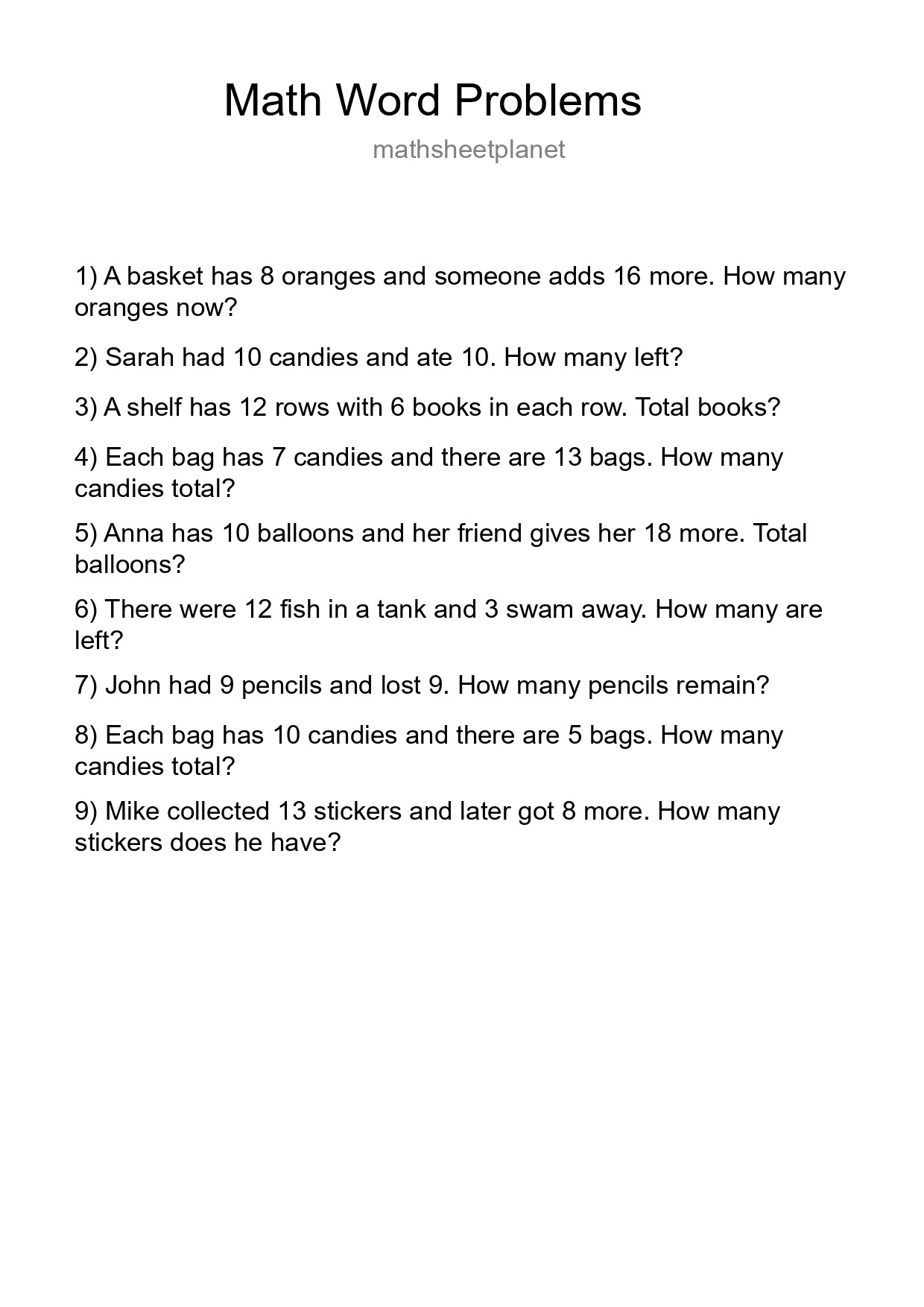 Math Word Problems

mathsheetplanet

1) A basket has 8 oranges and someone adds 16 more. How many oranges now?

2) Sarah had 10 candies and ate 10. How many left?

3) A shelf has 12 rows with 6 books in each row. Total books?

4) Each bag has 7 candies and there are 13 bags. How many candies total?

5) Anna has 10 balloons and her friend gives her 18 more. Total balloons?

6) There were 12 fish in a tank and 3 swam away. How many are left?

7) John had 9 pencils and lost 9. How many pencils remain?

8) Each bag has 10 candies and there are 5 bags. How many candies total?

9) Mike collected 13 stickers and later got 8 more. How many stickers does he have?